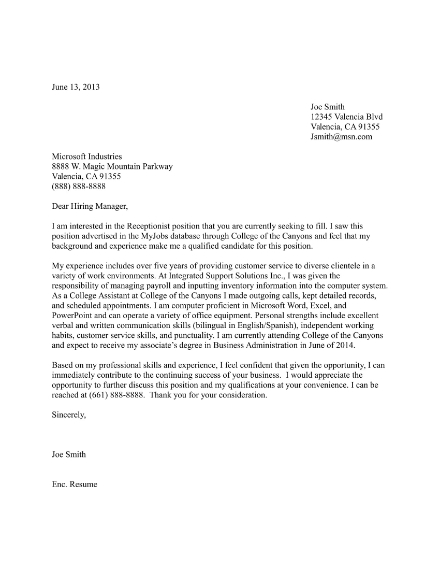 June 13, 2013

Joe Smith
12345 Valencia Blvd
Valencia, CA 91355
Jsmith@msn.com

Microsoft Industries
8888 W. Magic Mountain Parkway
Valencia, CA 91355
(888) 888-8888

Dear Hiring Manager,

I am interested in the Receptionist position that you are currently seeking to fill. I saw this position advertised in the MyJobs database through College of the Canyons and feel that my background and experience make me a qualified candidate for this position.

My experience includes over five years of providing customer service to diverse clientele in a variety of work environments. At Integrated Support Solutions Inc., I was given the responsibility of managing payroll and inputting inventory information into the computer system. As a College Assistant at College of the Canyons I made outgoing calls, kept detailed records, and scheduled appointments. I am computer proficient in Microsoft Word, Excel, and PowerPoint and can operate a variety of office equipment. Personal strengths include excellent verbal and written communication skills (bilingual in English/Spanish), independent working habits, customer service skills, and punctuality. I am currently attending College of the Canyons and expect to receive my associate's degree in Business Administration in June of 2014.

Based on my professional skills and experience, I feel confident that given the opportunity, I can immediately contribute to the continuing success of your business. I would appreciate the opportunity to further discuss this position and my qualifications at your convenience. I can be reached at (661) 888-8888. Thank you for your consideration.

Sincerely,

Joe Smith

Enc. Resume